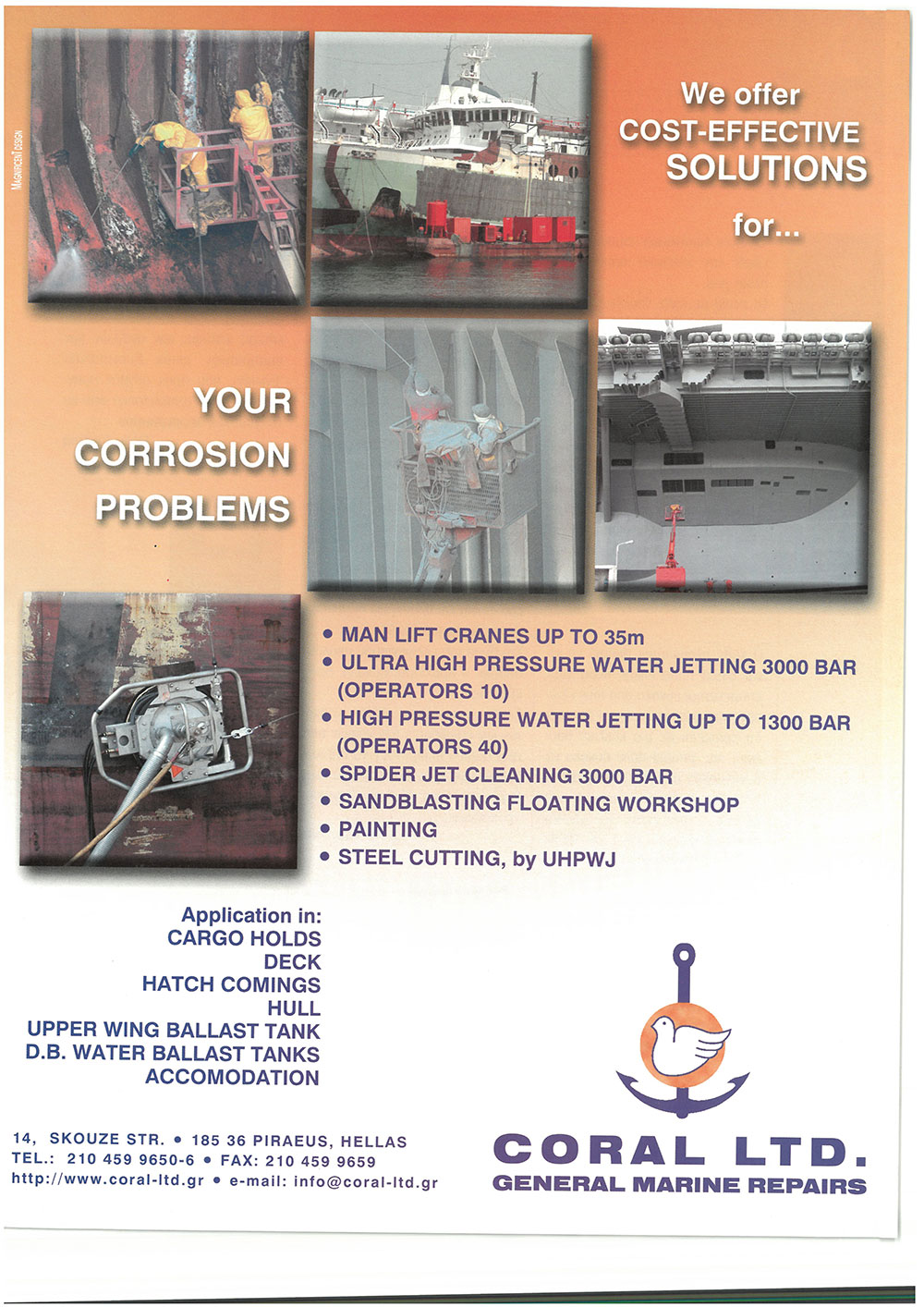 MAGNIFICENT DESIGN

We offer
COST-EFFECTIVE
SOLUTIONS
for...

YOUR
CORROSION
PROBLEMS

• MAN LIFT CRANES UP TO 35m
• ULTRA HIGH PRESSURE WATER JETTING 3000 BAR (OPERATORS 10)
• HIGH PRESSURE WATER JETTING UP TO 1300 BAR (OPERATORS 40)
• SPIDER JET CLEANING 3000 BAR
• SANDBLASTING FLOATING WORKSHOP
• PAINTING
• STEEL CUTTING, by UHPWJ

Application in:
CARGO HOLDS
DECK
HATCH COMINGS
HULL
UPPER WING BALLAST TANK
D.B. WATER BALLAST TANKS
ACCOMODATION

14, SKOUZE STR. • 185 36 PIRAEUS, HELLAS
TEL.: 210 459 9650-6 • FAX: 210 459 9659
http://www.coral-ltd.gr • e-mail: info@coral-ltd.gr

CORAL LTD.
GENERAL MARINE REPAIRS